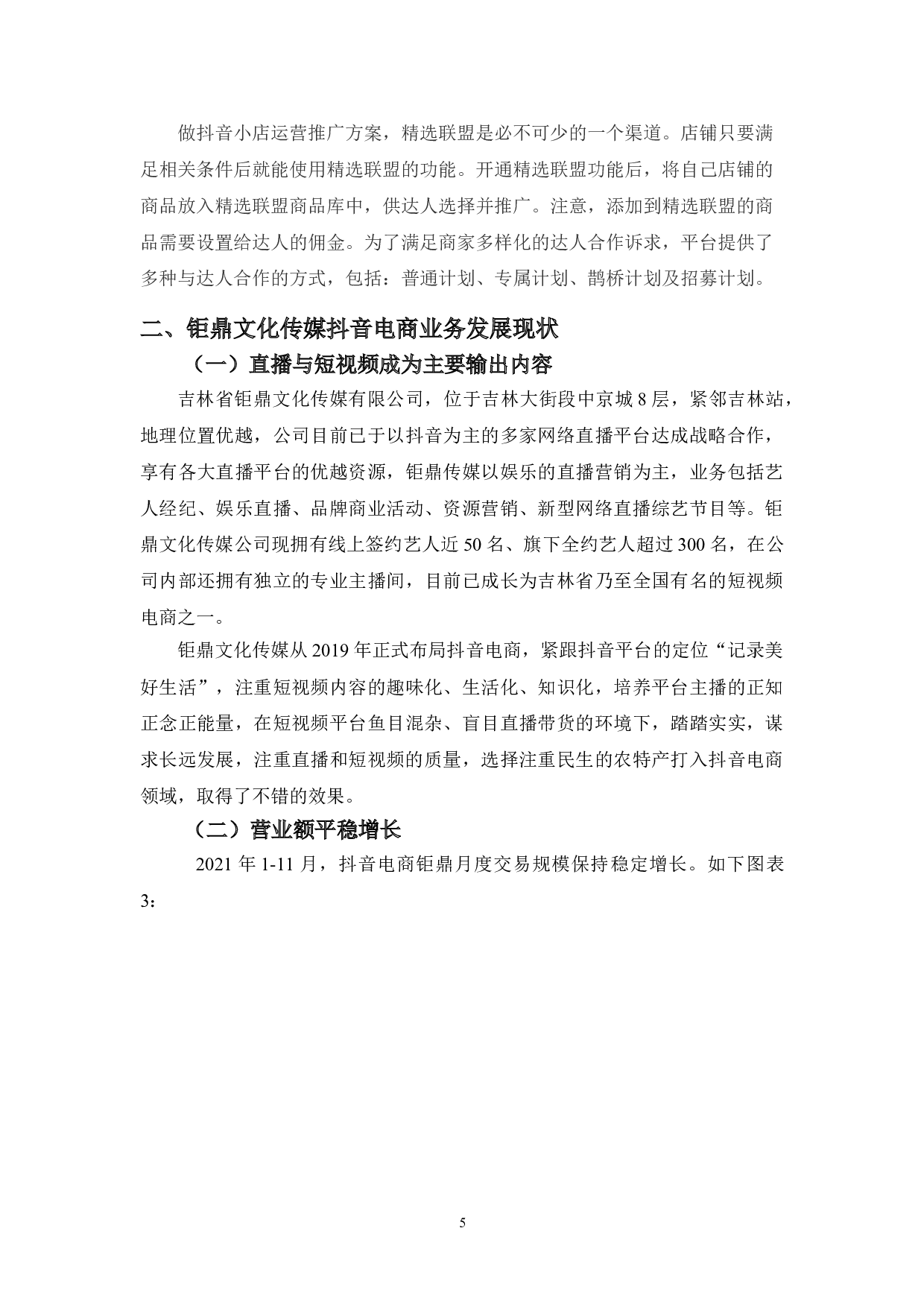 做抖音小店运营推广方案，精选联盟是必不可少的一个渠道。店铺只要满足相关条件后就能使用精选联盟的功能。开通精选联盟功能后，将自己店铺的商品放入精选联盟商品库中，供达人选择并推广。注意，添加到精选联盟的商品需要设置给达人的佣金。为了满足商家多样化的达人合作诉求，平台提供了多种与达人合作的方式，包括：普通计划、专属计划、鹊桥计划及招募计划。

二、钜鼎文化传媒抖音电商业务发展现状

（一）直播与短视频成为主要输出内容

吉林省钜鼎文化传媒有限公司，位于吉林大街段中京城 8 层，紧邻吉林站，地理位置优越，公司目前已于以抖音为主的多家网络直播平台达成战略合作，享有各大直播平台的优越资源，钜鼎传媒以娱乐的直播营销为主，业务包括艺人经纪、娱乐直播、品牌商业活动、资源营销、新型网络直播综艺节目等。钜鼎文化传媒公司现拥有线上签约艺人近 50 名、旗下全约艺人超过 300 名，在公司内部还拥有独立的专业主播间，目前已成长为吉林省乃至全国有名的短视频电商之一。

钜鼎文化传媒从 2019 年正式布局抖音电商，紧跟抖音平台的定位“记录美好生活”，注重短视频内容的趣味化、生活化、知识化，培养平台主播的正知正念正能量，在短视频平台鱼目混杂、盲目直播带货的环境下，踏踏实实，谋求长远发展，注重直播和短视频的质量，选择注重民生的农特产打入抖音电商领域，取得了不错的效果。

（二）营业额平稳增长

2021 年 1-11 月，抖音电商钜鼎月度交易规模保持稳定增长。如下图表 3：

5